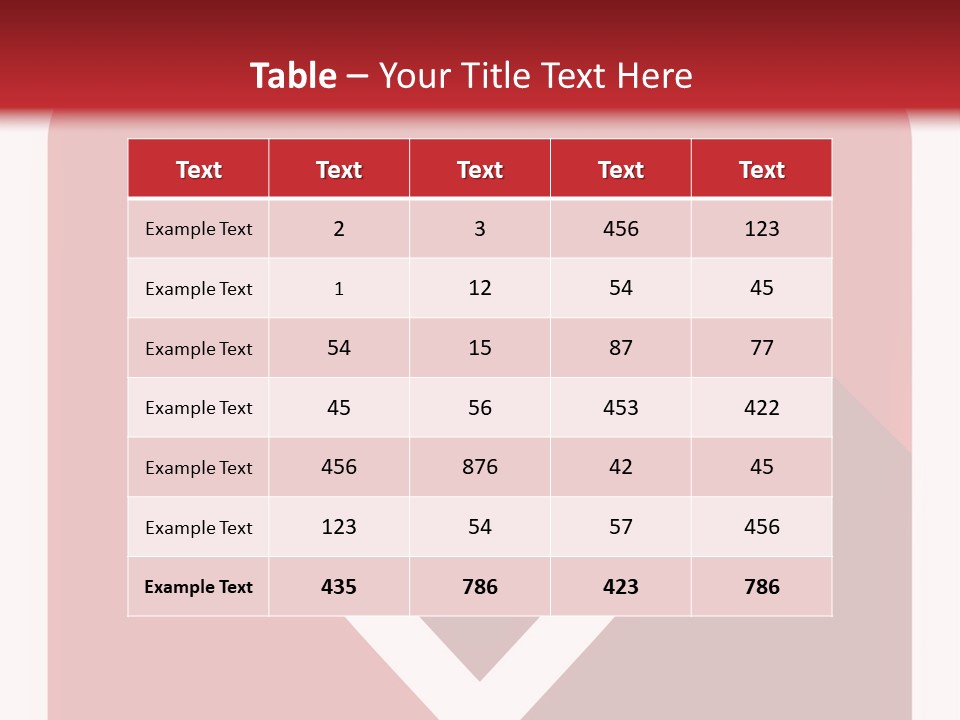 Table – Your Title Text Here

| Text | Text | Text | Text | Text |
|---|---|---|---|---|
| Example Text | 2 | 3 | 456 | 123 |
| Example Text | 1 | 12 | 54 | 45 |
| Example Text | 54 | 15 | 87 | 77 |
| Example Text | 45 | 56 | 453 | 422 |
| Example Text | 456 | 876 | 42 | 45 |
| Example Text | 123 | 54 | 57 | 456 |
| Example Text | 435 | 786 | 423 | 786 |